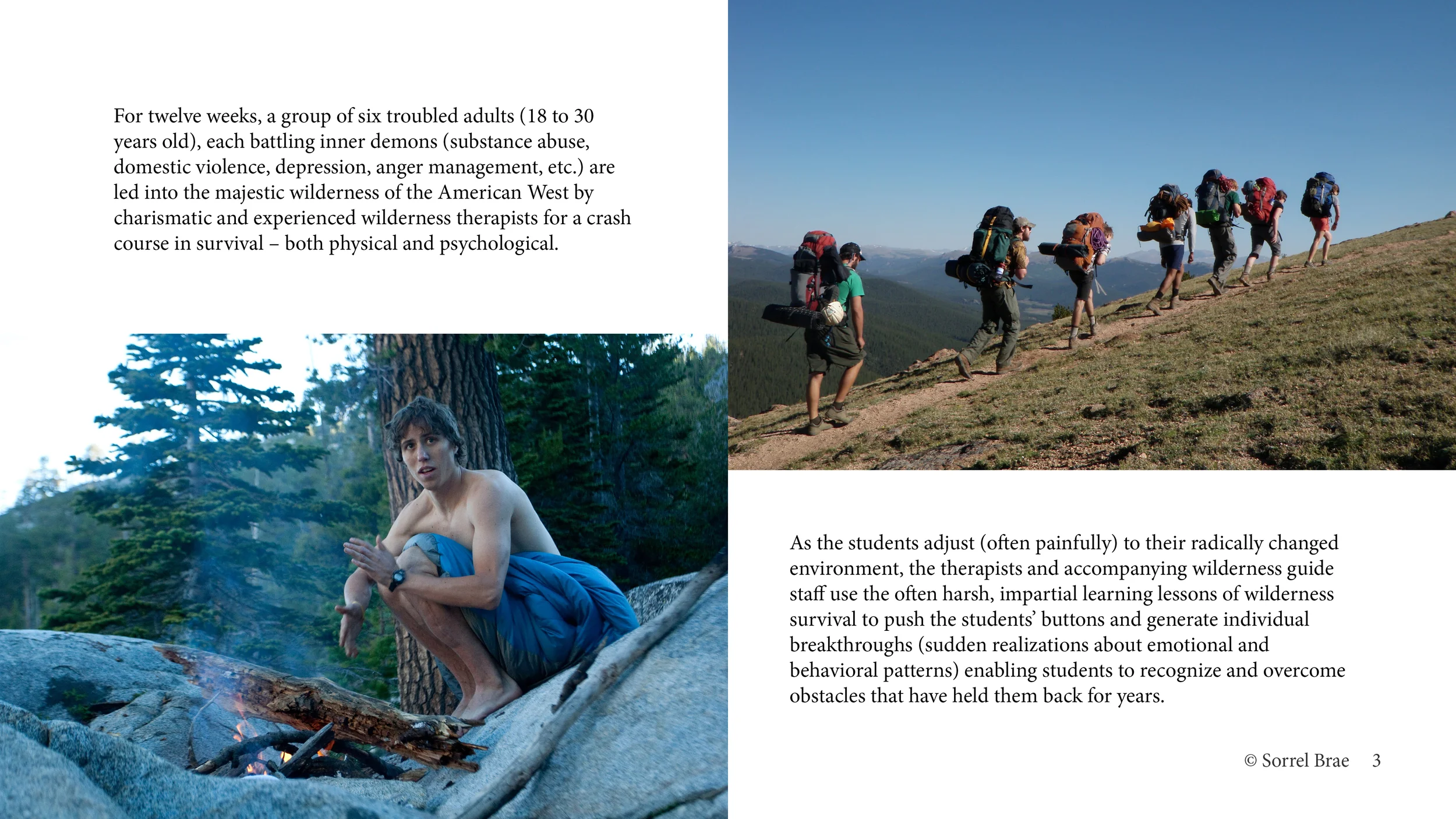 For twelve weeks, a group of six troubled adults (18 to 30 years old), each battling inner demons (substance abuse, domestic violence, depression, anger management, etc.) are led into the majestic wilderness of the American West by charismatic and experienced wilderness therapists for a crash course in survival – both physical and psychological.

As the students adjust (often painfully) to their radically changed environment, the therapists and accompanying wilderness guide staff use the often harsh, impartial learning lessons of wilderness survival to push the students' buttons and generate individual breakthroughs (sudden realizations about emotional and behavioral patterns) enabling students to recognize and overcome obstacles that have held them back for years.

© Sorrel Brae 3